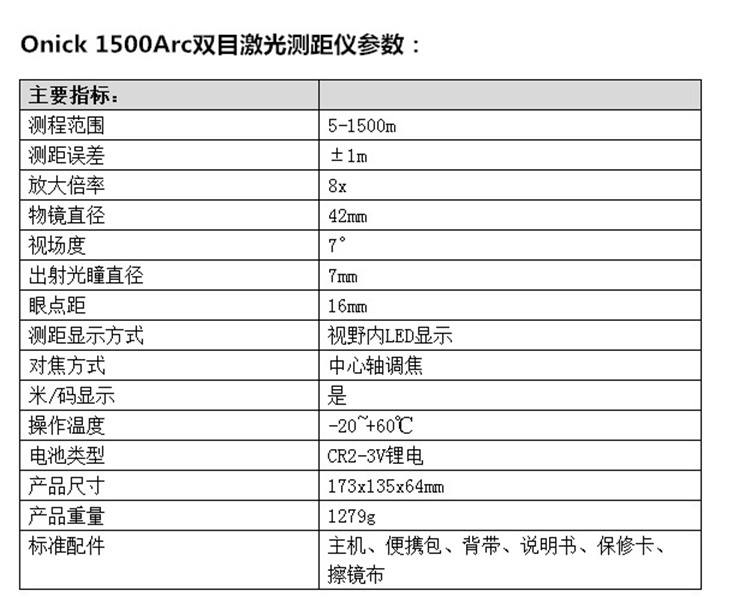 Onick 1500Arc双目激光测距仪参数：

| 主要指标： | |
|---|---|
| 测程范围 | 5-1500m |
| 测距误差 | ±1m |
| 放大倍率 | 8x |
| 物镜直径 | 42mm |
| 视场度 | 7° |
| 出射光瞳直径 | 7mm |
| 眼点距 | 16mm |
| 测距显示方式 | 视野内LED显示 |
| 对焦方式 | 中心轴调焦 |
| 米/码显示 | 是 |
| 操作温度 | -20~+60℃ |
| 电池类型 | CR2-3V锂电 |
| 产品尺寸 | 173x135x64mm |
| 产品重量 | 1279g |
| 标准配件 | 主机、便携包、背带、说明书、保修卡、擦镜布 |